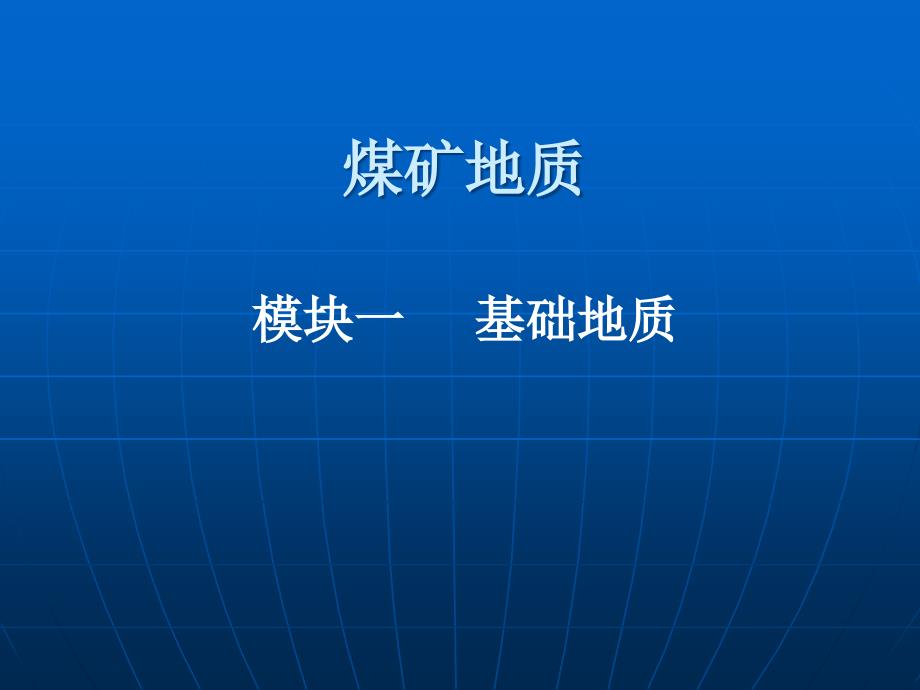 煤矿地质

模块一　基础地质